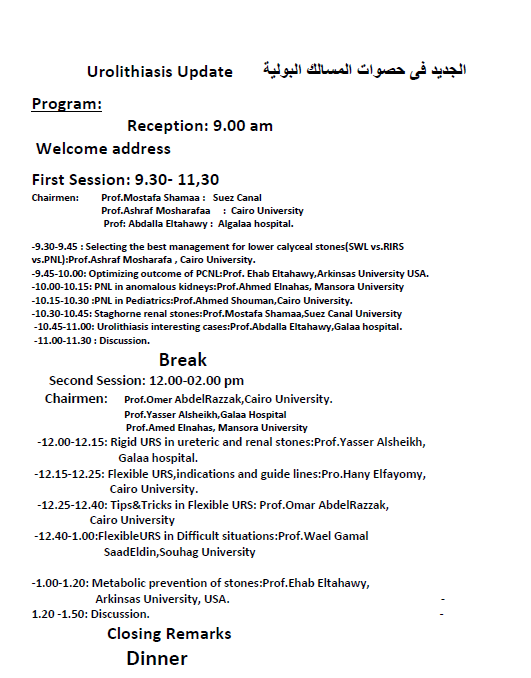 Urolithiasis Update الجديد فى حصوات المسالك البولية

Program:

Reception: 9.00 am

Welcome address

First Session: 9.30- 11,30

Chairmen: Prof.Mostafa Shamaa : Suez Canal
Prof.Ashraf Mosharafaa : Cairo University
Prof: Abdalla Eltahawy : Algalaa hospital.

-9.30-9.45 : Selecting the best management for lower calyceal stones(SWL vs.RIRS vs.PNL):Prof.Ashraf Mosharafa , Cairo University.
-9.45-10.00: Optimizing outcome of PCNL:Prof. Ehab Eltahawy,Arkinsas University USA.
-10.00-10.15: PNL in anomalous kidneys:Prof.Ahmed Elnahas, Mansora University
-10.15-10.30 :PNL in Pediatrics:Prof.Ahmed Shouman,Cairo University.
-10.30-10.45: Staghorne renal stones:Prof.Mostafa Shamaa,Suez Canal University
-10.45-11.00: Urolithiasis interesting cases:Prof.Abdalla Eltahawy,Galaa hospital.
-11.00-11.30 : Discussion.

Break

Second Session: 12.00-02.00 pm

Chairmen: Prof.Omer AbdelRazzak,Cairo University.
Prof.Yasser Alsheikh,Galaa Hospital
Prof.Amed Elnahas, Mansora University

-12.00-12.15: Rigid URS in ureteric and renal stones:Prof.Yasser Alsheikh, Galaa hospital.
-12.15-12.25: Flexible URS,indications and guide lines:Pro.Hany Elfayomy, Cairo University.
-12.25-12.40: Tips&Tricks in Flexible URS: Prof.Omar AbdelRazzak, Cairo University
-12.40-1.00:FlexibleURS in Difficult situations:Prof.Wael Gamal SaadEldin,Souhag University

-1.00-1.20: Metabolic prevention of stones:Prof.Ehab Eltahawy, Arkinsas University, USA. -
1.20 -1.50: Discussion. -

Closing Remarks

Dinner